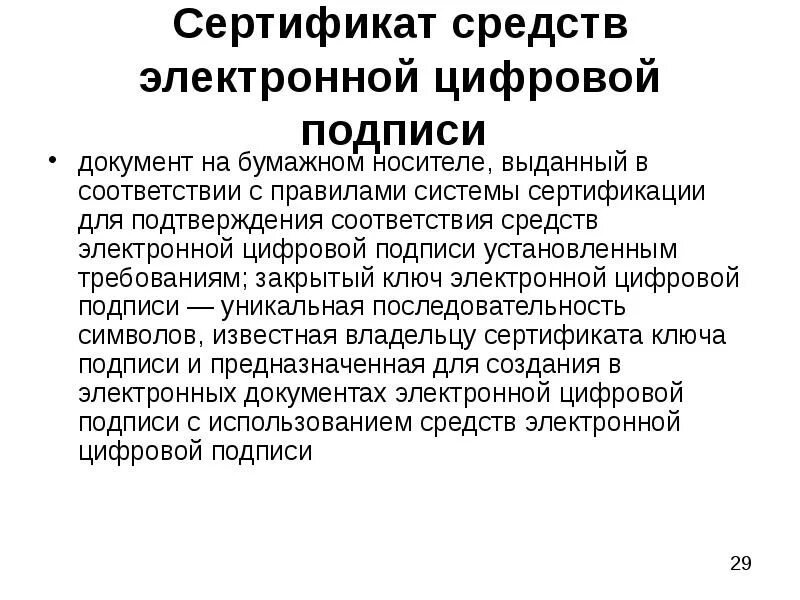 Сертификат средств электронной цифровой подписи

• документ на бумажном носителе, выданный в соответствии с правилами системы сертификации для подтверждения соответствия средств электронной цифровой подписи установленным требованиям; закрытый ключ электронной цифровой подписи — уникальная последовательность символов, известная владельцу сертификата ключа подписи и предназначенная для создания в электронных документах электронной цифровой подписи с использованием средств электронной цифровой подписи

29